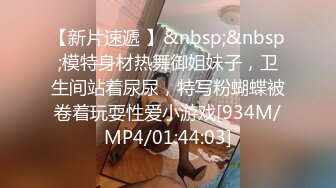 【新片速遞 】&nbsp;&nbsp;模特身材热舞御姐妹子，卫生间站着尿尿，特写粉蝴蝶被卷着玩耍性爱小游戏[934M/MP4/01:44:03]